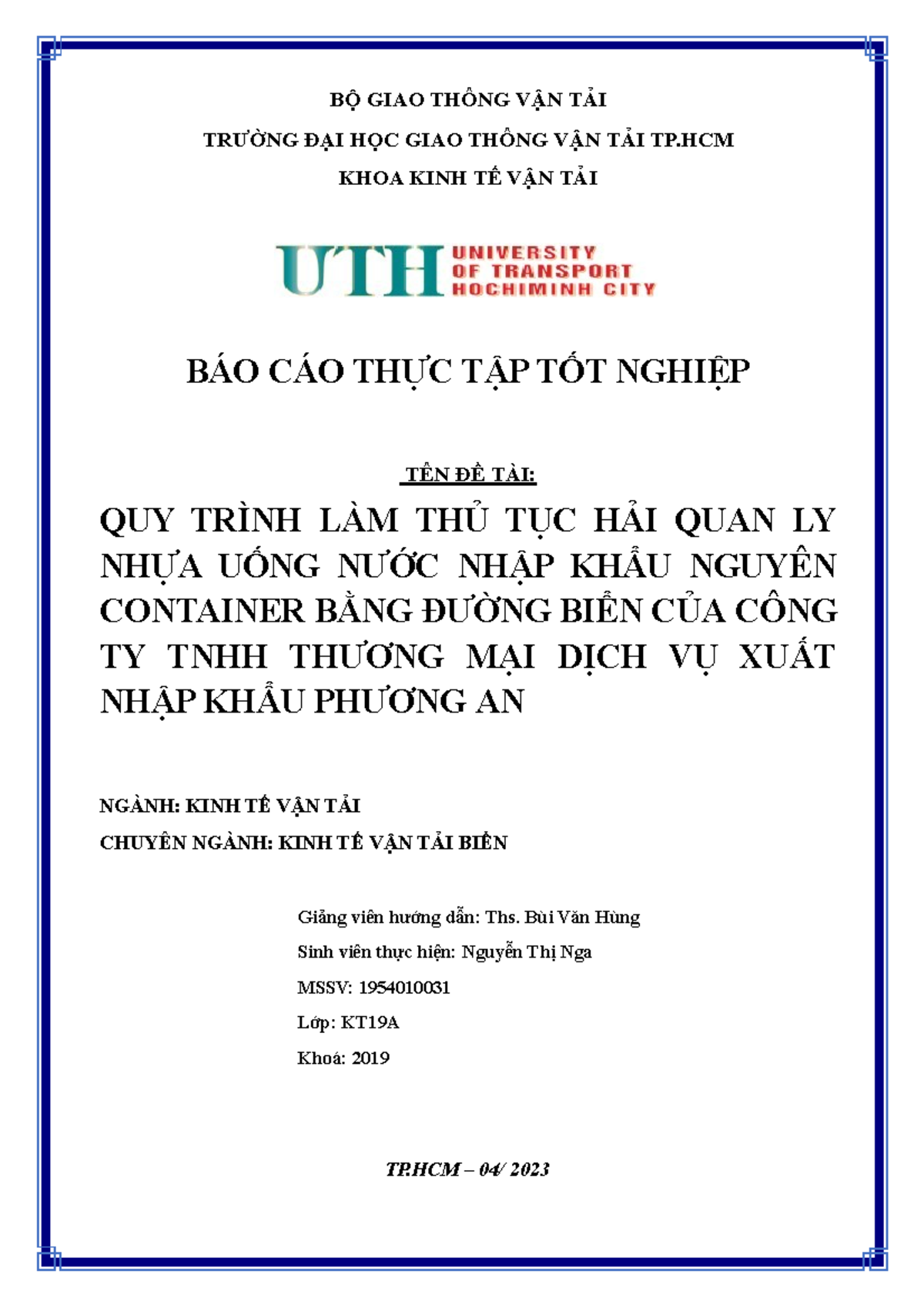 BỘ GIAO THÔNG VẬN TẢI

TRƯỜNG ĐẠI HỌC GIAO THÔNG VẬN TẢI TP.HCM

KHOA KINH TẾ VẬN TẢI

UTH UNIVERSITY OF TRANSPORT HOCHIMINH CITY

BÁO CÁO THỰC TẬP TỐT NGHIỆP

TÊN ĐỀ TÀI:

QUY TRÌNH LÀM THỦ TỤC HẢI QUAN LY NHỰA UỐNG NƯỚC NHẬP KHẨU NGUYÊN CONTAINER BẰNG ĐƯỜNG BIỂN CỦA CÔNG TY TNHH THƯƠNG MẠI DỊCH VỤ XUẤT NHẬP KHẨU PHƯƠNG AN

NGÀNH: KINH TẾ VẬN TẢI

CHUYÊN NGÀNH: KINH TẾ VẬN TẢI BIỂN

Giảng viên hướng dẫn: Ths. Bùi Văn Hùng

Sinh viên thực hiện: Nguyễn Thị Nga

MSSV: 1954010031

Lớp: KT19A

Khoá: 2019

TP.HCM – 04/ 2023